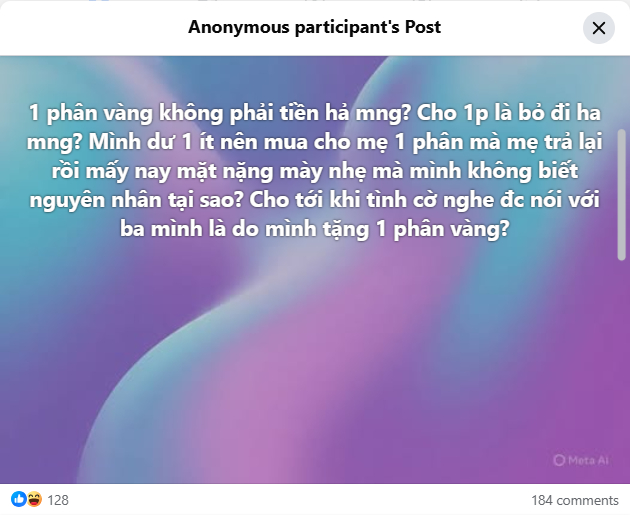 Anonymous participant's Post

1 phân vàng không phải tiền hả mng? Cho 1p là bỏ đi ha mng? Mình dư 1 ít nên mua cho mẹ 1 phân mà mẹ trả lại rồi mấy nay mặt nặng mày nhẹ mà mình không biết nguyên nhân tại sao? Cho tới khi tình cờ nghe đc nói với ba mình là do mình tặng 1 phân vàng?

Meta AI

128

184 comments